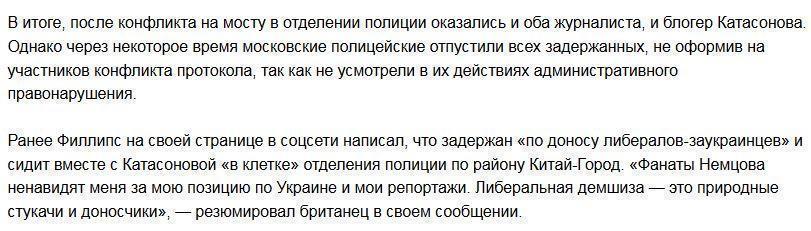 В итоге, после конфликта на мосту в отделении полиции оказались и оба журналиста, и блогер Катасонова. Однако через некоторое время московские полицейские отпустили всех задержанных, не оформив на участников конфликта протокола, так как не усмотрели в их действиях административного правонарушения.

Ранее Филлипс на своей странице в соцсети написал, что задержан «по доносу либералов-заукраинцев» и сидит вместе с Катасоновой «в клетке» отделения полиции по району Китай-Город. «Фанаты Немцова ненавидят меня за мою позицию по Украине и мои репортажи. Либеральная демшиза — это природные стукачи и доносчики», — резюмировал британец в своем сообщении.